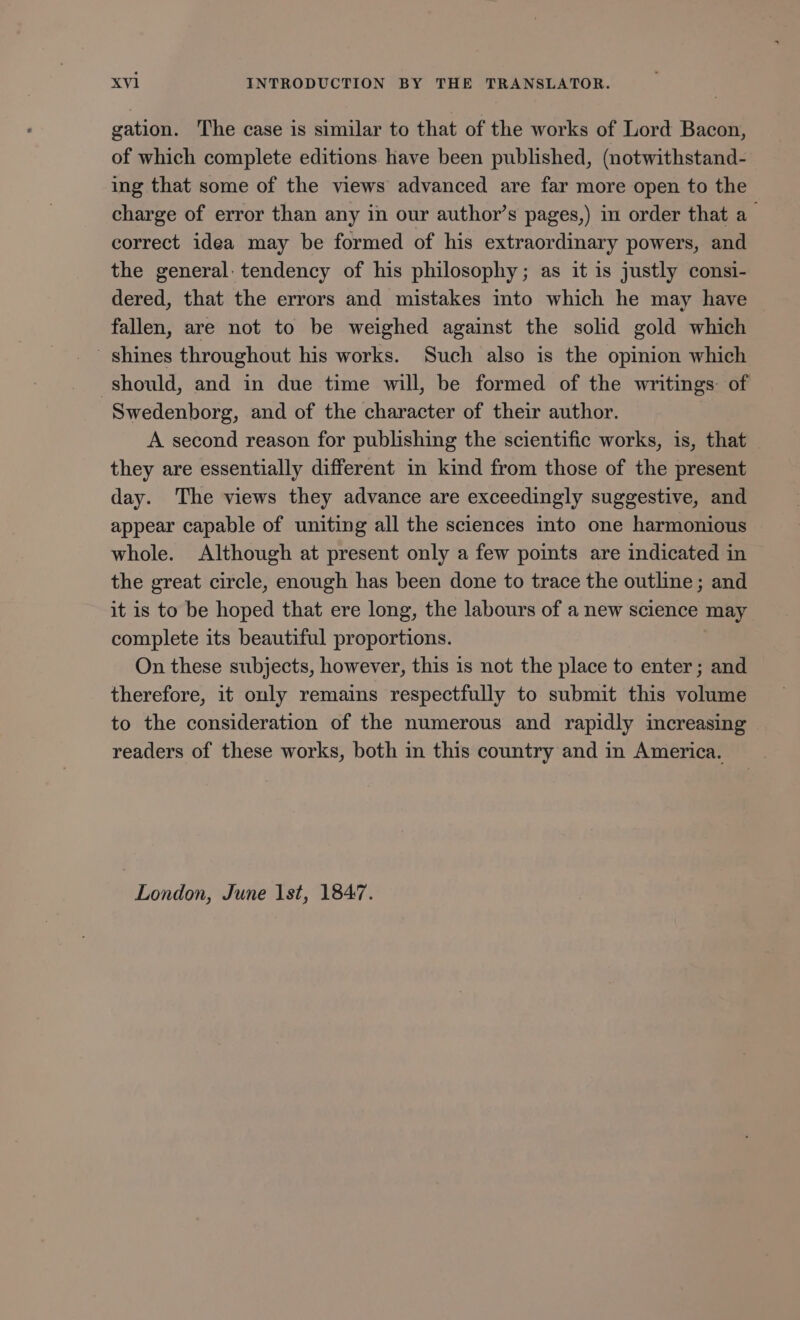 xvi INTRODUCTION BY THE TRANSLATOR.

gation. The case is similar to that of the works of Lord Bacon, of which complete editions have been published, (notwithstanding that some of the views advanced are far more open to the charge of error than any in our author's pages,) in order that a correct idea may be formed of his extraordinary powers, and the general tendency of his philosophy; as it is justly considered, that the errors and mistakes into which he may have fallen, are not to be weighed against the solid gold which shines throughout his works. Such also is the opinion which should, and in due time will, be formed of the writings of Swedenborg, and of the character of their author.

A second reason for publishing the scientific works, is, that they are essentially different in kind from those of the present day. The views they advance are exceedingly suggestive, and appear capable of uniting all the sciences into one harmonious whole. Although at present only a few points are indicated in the great circle, enough has been done to trace the outline; and it is to be hoped that ere long, the labours of a new science may complete its beautiful proportions.

On these subjects, however, this is not the place to enter; and therefore, it only remains respectfully to submit this volume to the consideration of the numerous and rapidly increasing readers of these works, both in this country and in America.

London, June 1st, 1847.